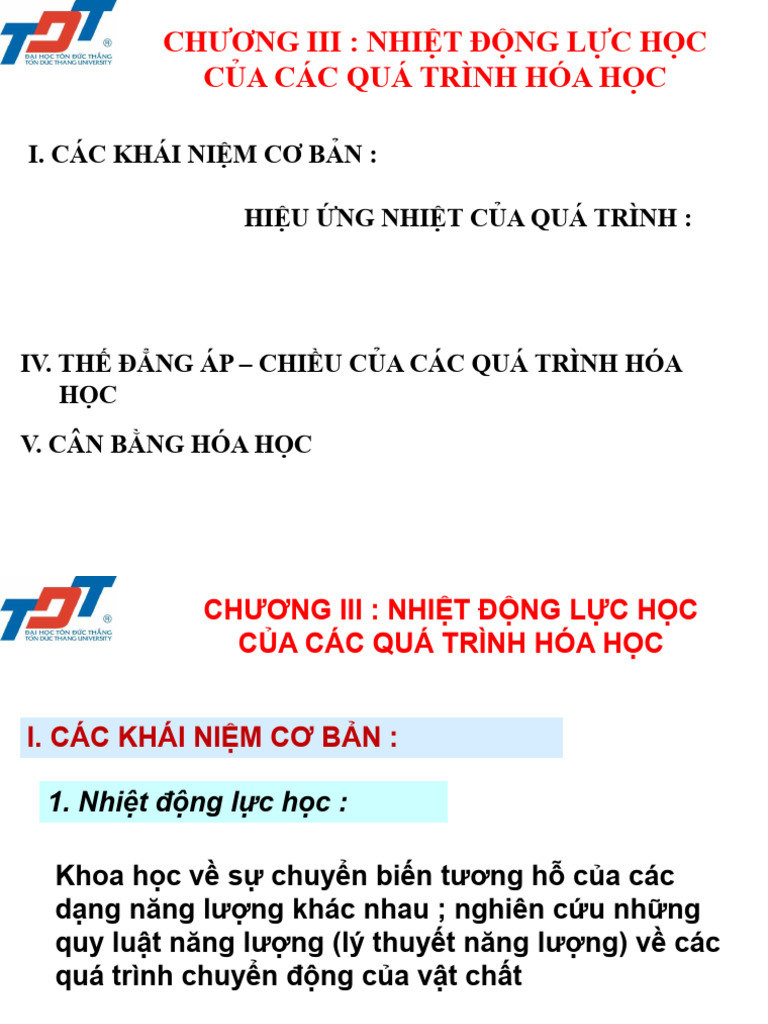 TDT ®
ĐẠI HỌC TÔN ĐỨC THẮNG
TON DUC THANG UNIVERSITY

CHƯƠNG III : NHIỆT ĐỘNG LỰC HỌC CỦA CÁC QUÁ TRÌNH HÓA HỌC

I. CÁC KHÁI NIỆM CƠ BẢN :

HIỆU ỨNG NHIỆT CỦA QUÁ TRÌNH :

IV. THẾ ĐẲNG ÁP – CHIỀU CỦA CÁC QUÁ TRÌNH HÓA HỌC

V. CÂN BẰNG HÓA HỌC

TDT ®
ĐẠI HỌC TÔN ĐỨC THẮNG
TON DUC THANG UNIVERSITY

CHƯƠNG III : NHIỆT ĐỘNG LỰC HỌC CỦA CÁC QUÁ TRÌNH HÓA HỌC

I. CÁC KHÁI NIỆM CƠ BẢN :

1. Nhiệt động lực học :

Khoa học về sự chuyển biến tương hỗ của các dạng năng lượng khác nhau ; nghiên cứu những quy luật năng lượng (lý thuyết năng lượng) về các quá trình chuyển động của vật chất